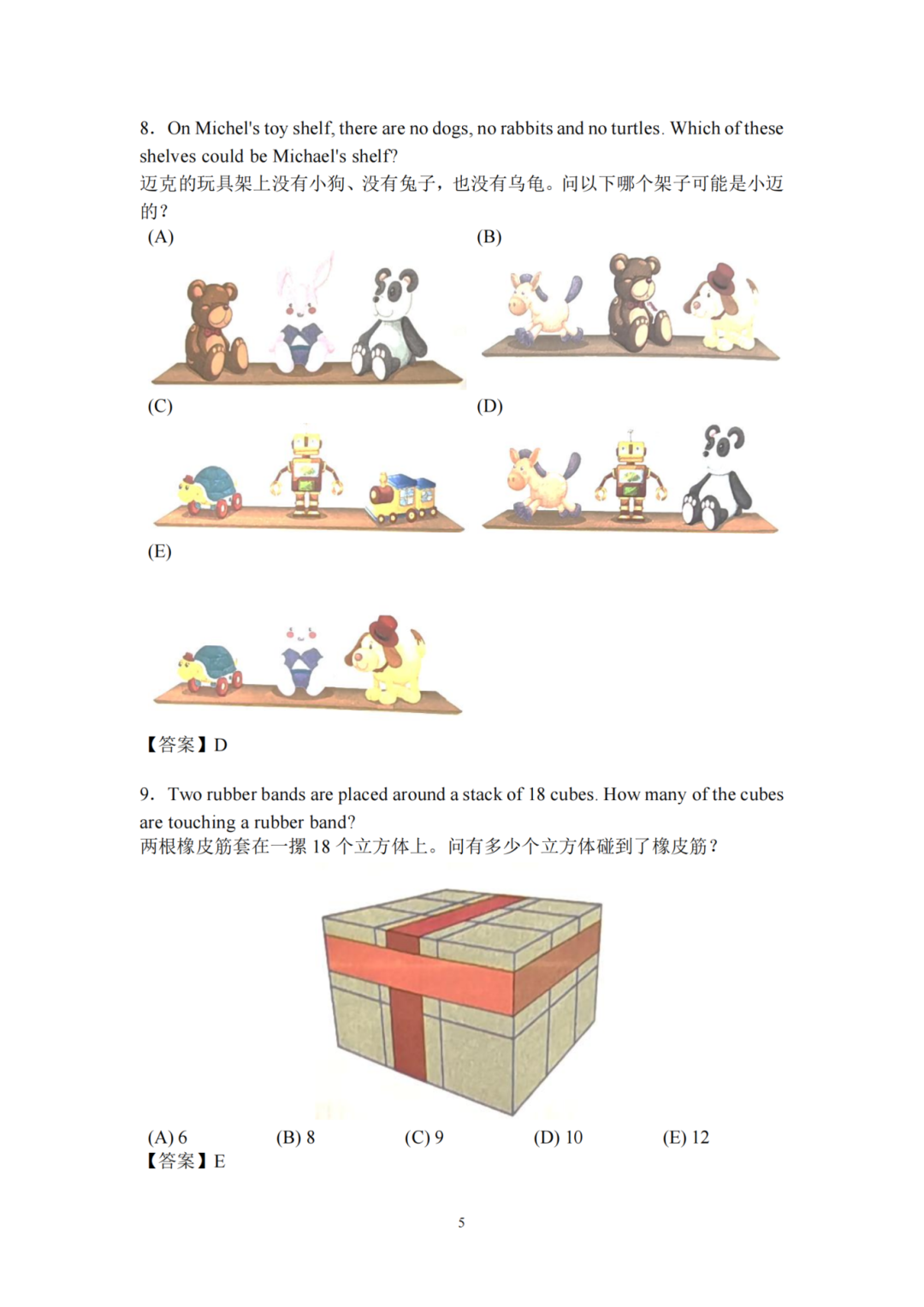 8. On Michel's toy shelf, there are no dogs, no rabbits and no turtles. Which of these shelves could be Michael's shelf?
迈克的玩具架上没有小狗、没有兔子，也没有乌龟。问以下哪个架子可能是小迈的？

(A)

(B)

(C)

(D)

(E)

【答案】D

9. Two rubber bands are placed around a stack of 18 cubes. How many of the cubes are touching a rubber band?
两根橡皮筋套在一摞 18 个立方体上。问有多少个立方体碰到了橡皮筋？

(A) 6 (B) 8 (C) 9 (D) 10 (E) 12
【答案】E

5